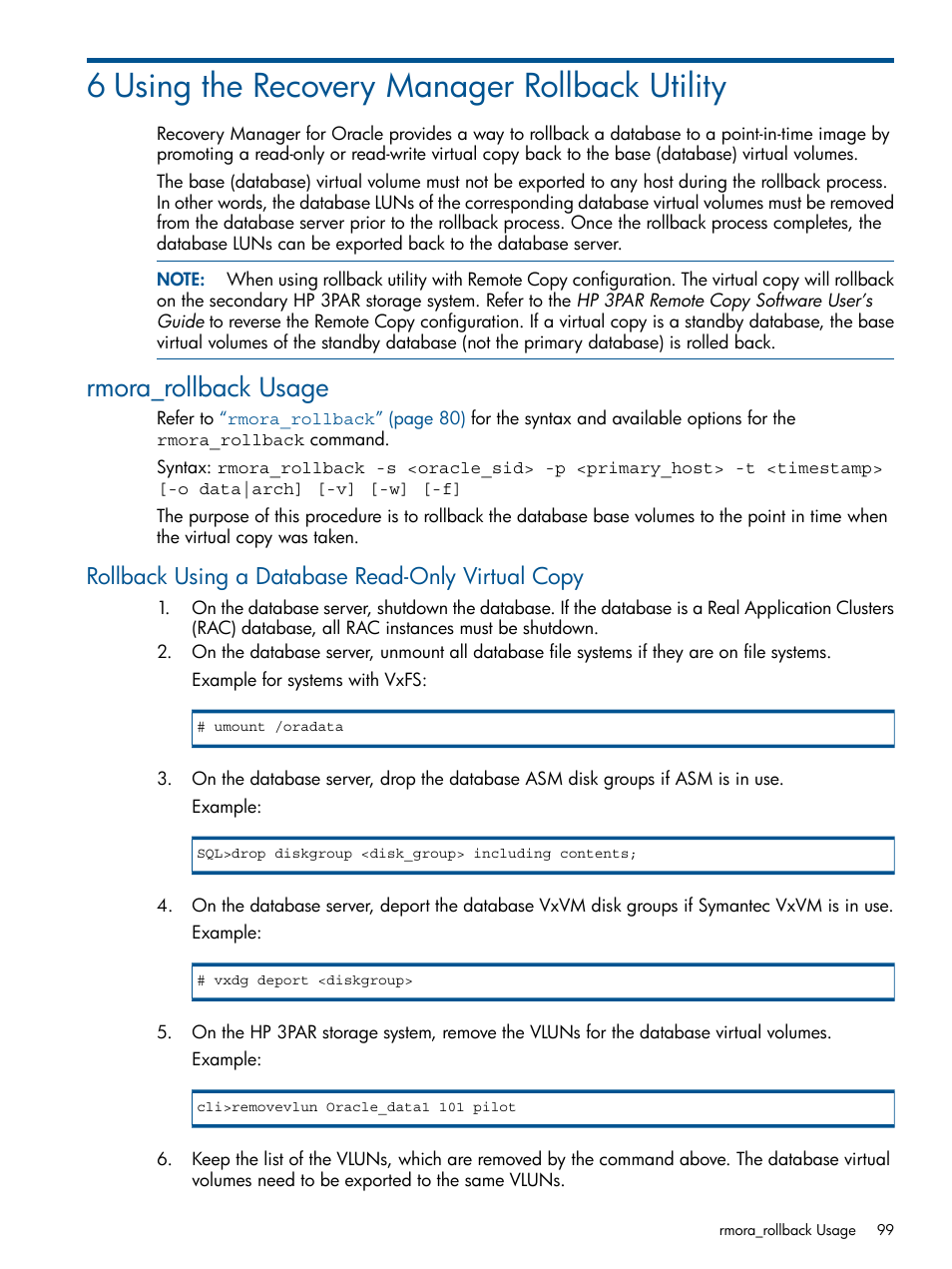 6 Using the Recovery Manager Rollback Utility

Recovery Manager for Oracle provides a way to rollback a database to a point-in-time image by promoting a read-only or read-write virtual copy back to the base (database) virtual volumes.

The base (database) virtual volume must not be exported to any host during the rollback process. In other words, the database LUNs of the corresponding database virtual volumes must be removed from the database server prior to the rollback process. Once the rollback process completes, the database LUNs can be exported back to the database server.

NOTE: When using rollback utility with Remote Copy configuration. The virtual copy will rollback on the secondary HP 3PAR storage system. Refer to the HP 3PAR Remote Copy Software User's Guide to reverse the Remote Copy configuration. If a virtual copy is a standby database, the base virtual volumes of the standby database (not the primary database) is rolled back.

rmora_rollback Usage

Refer to "rmora_rollback" (page 80) for the syntax and available options for the rmora_rollback command.

Syntax: rmora_rollback -s <oracle_sid> -p <primary_host> -t <timestamp> [-o data|arch] [-v] [-w] [-f]

The purpose of this procedure is to rollback the database base volumes to the point in time when the virtual copy was taken.

Rollback Using a Database Read-Only Virtual Copy

1. On the database server, shutdown the database. If the database is a Real Application Clusters (RAC) database, all RAC instances must be shutdown.
2. On the database server, unmount all database file systems if they are on file systems.
Example for systems with VxFS:

# umount /oradata

3. On the database server, drop the database ASM disk groups if ASM is in use.
Example:

SQL>drop diskgroup <disk_group> including contents;

4. On the database server, deport the database VxVM disk groups if Symantec VxVM is in use.
Example:

# vxdg deport <diskgroup>

5. On the HP 3PAR storage system, remove the VLUNs for the database virtual volumes.
Example:

cli>removevlun Oracle_data1 101 pilot

6. Keep the list of the VLUNs, which are removed by the command above. The database virtual volumes need to be exported to the same VLUNs.

rmora_rollback Usage 99